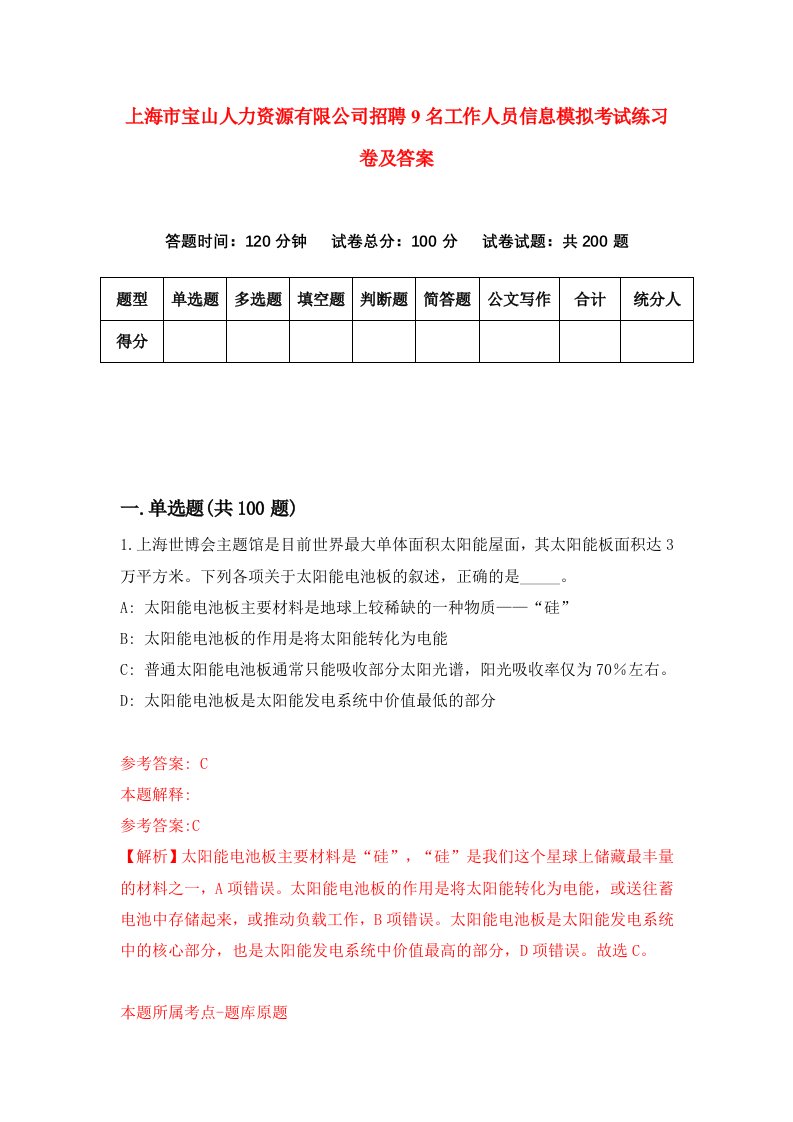 上海市宝山人力资源有限公司招聘9名工作人员信息模拟考试练习卷及答案

答题时间：120分钟　试卷总分：100分　试卷试题：共200题

| 题型 | 单选题 | 多选题 | 填空题 | 判断题 | 简答题 | 公文写作 | 合计 | 统分人 |
|---|---|---|---|---|---|---|---|---|
| 得分 | | | | | | | | |

一.单选题(共100题)

1.上海世博会主题馆是目前世界最大单体面积太阳能屋面，其太阳能板面积达3万平方米。下列各项关于太阳能电池板的叙述，正确的是_____。

A: 太阳能电池板主要材料是地球上较稀缺的一种物质——“硅”

B: 太阳能电池板的作用是将太阳能转化为电能

C: 普通太阳能电池板通常只能吸收部分太阳光谱，阳光吸收率仅为70%左右。

D: 太阳能电池板是太阳能发电系统中价值最低的部分

参考答案: C

本题解释:

参考答案:C

【解析】太阳能电池板主要材料是“硅”，“硅”是我们这个星球上储藏最丰量的材料之一，A项错误。太阳能电池板的作用是将太阳能转化为电能，或送往蓄电池中存储起来，或推动负载工作，B项错误。太阳能电池板是太阳能发电系统中的核心部分，也是太阳能发电系统中价值最高的部分，D项错误。故选C。

本题所属考点-题库原题